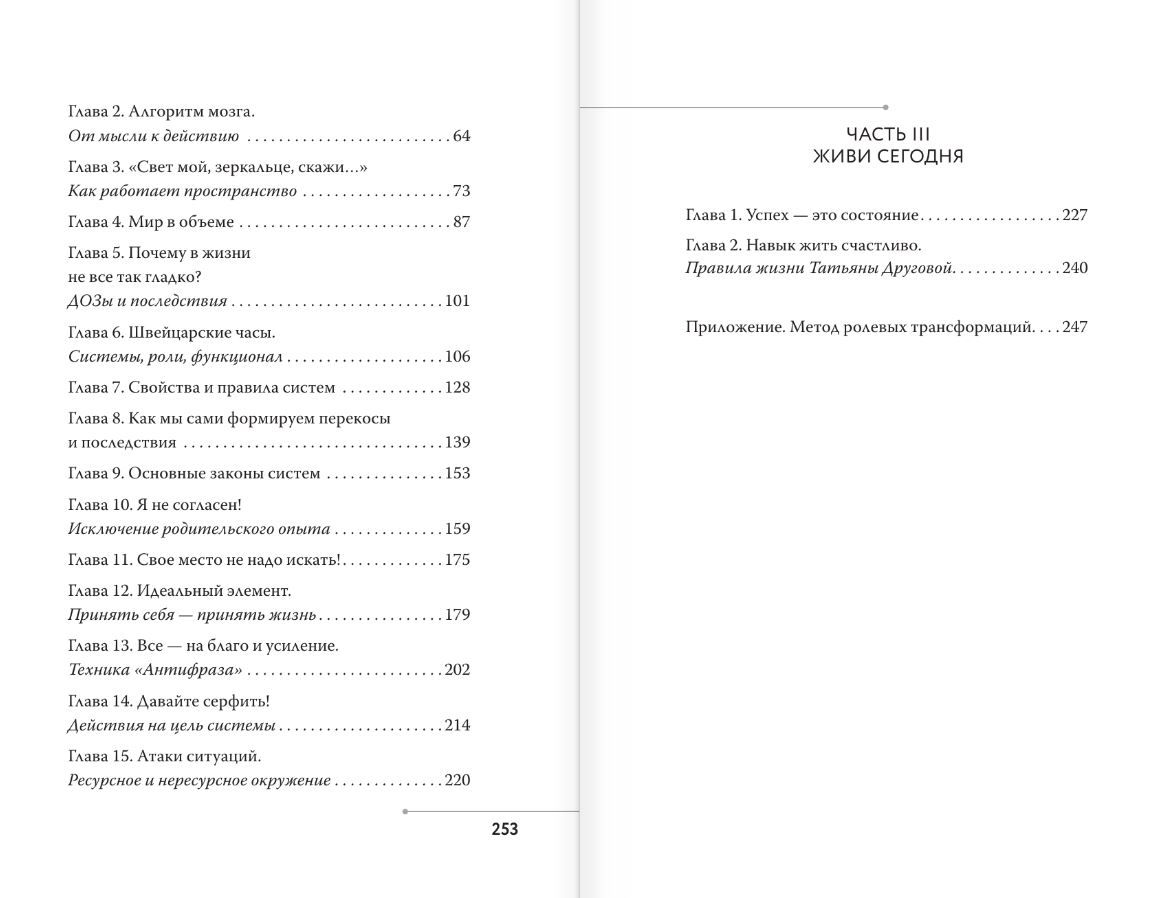 Глава 2. Алгоритм мозга.
От мысли к действию 64

Глава 3. «Свет мой, зеркальце, скажи...»
Как работает пространство 73

Глава 4. Мир в объеме 87

Глава 5. Почему в жизни
не все так гладко?
ДОЗы и последствия 101

Глава 6. Швейцарские часы.
Системы, роли, функционал 106

Глава 7. Свойства и правила систем 128

Глава 8. Как мы сами формируем перекосы
и последствия 139

Глава 9. Основные законы систем 153

Глава 10. Я не согласен!
Исключение родительского опыта 159

Глава 11. Свое место не надо искать! 175

Глава 12. Идеальный элемент.
Принять себя — принять жизнь 179

Глава 13. Все — на благо и усиление.
Техника «Антифраза» 202

Глава 14. Давайте серфить!
Действия на цель системы 214

Глава 15. Атаки ситуаций.
Ресурсное и нересурсное окружение 220

253

ЧАСТЬ III
ЖИВИ СЕГОДНЯ

Глава 1. Успех — это состояние 227

Глава 2. Навык жить счастливо.
Правила жизни Татьяны Друговой 240

Приложение. Метод ролевых трансформаций 247